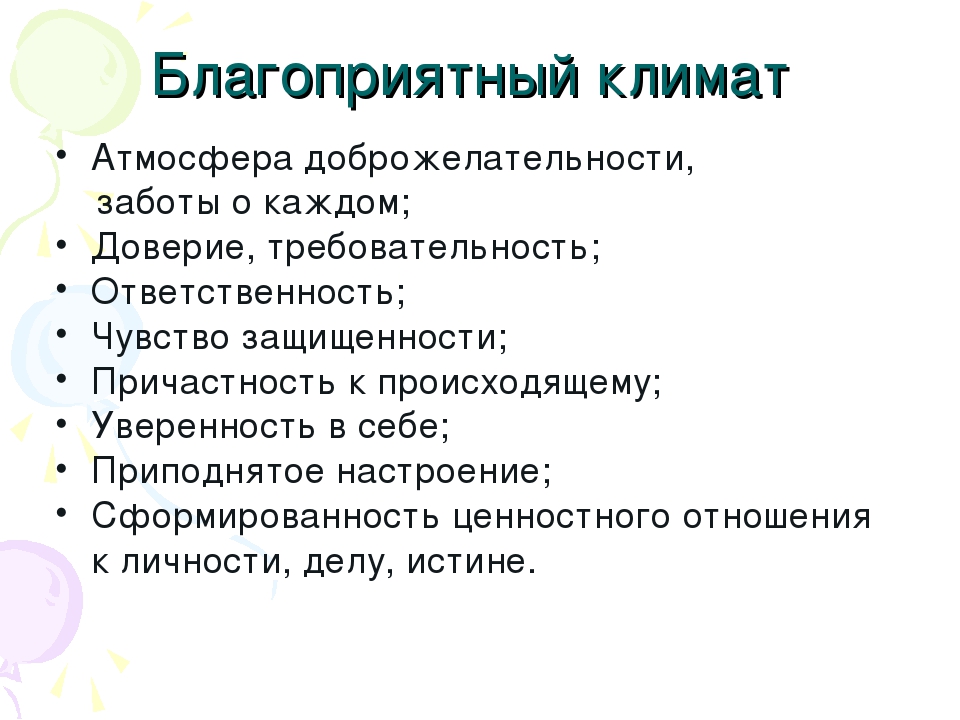 Благоприятный климат

• Атмосфера доброжелательности, заботы о каждом;
• Доверие, требовательность;
• Ответственность;
• Чувство защищенности;
• Причастность к происходящему;
• Уверенность в себе;
• Приподнятое настроение;
• Сформированность ценностного отношения к личности, делу, истине.